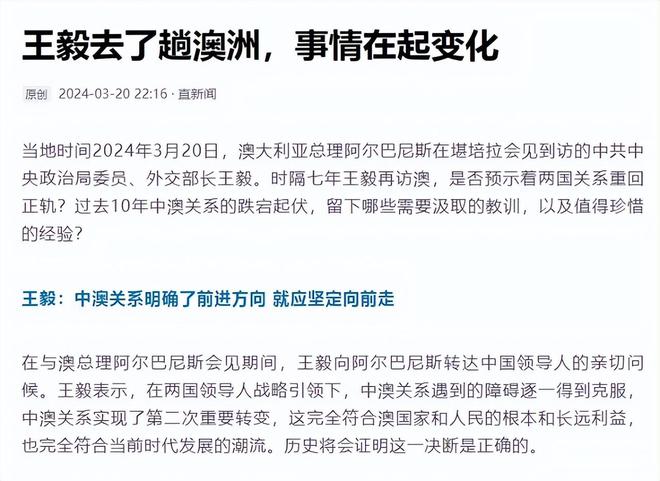 王毅去了趟澳洲，事情在起变化

原创 2024-03-20 22:16 · 直新闻

当地时间2024年3月20日，澳大利亚总理阿尔巴尼斯在堪培拉会见到访的中共中央政治局委员、外交部长王毅。时隔七年王毅再访澳，是否预示着两国关系重回正轨？过去10年中澳关系的跌宕起伏，留下哪些需要汲取的教训，以及值得珍惜的经验？

王毅：中澳关系明确了前进方向 就应坚定向前走

在与澳总理阿尔巴尼斯会见期间，王毅向阿尔巴尼斯转达中国领导人的亲切问候。王毅表示，在两国领导人战略引领下，中澳关系遇到的障碍逐一得到克服，中澳关系实现了第二次重要转变，这完全符合澳国家和人民的根本和长远利益，也完全符合当前时代发展的潮流。历史将会证明这一决断是正确的。